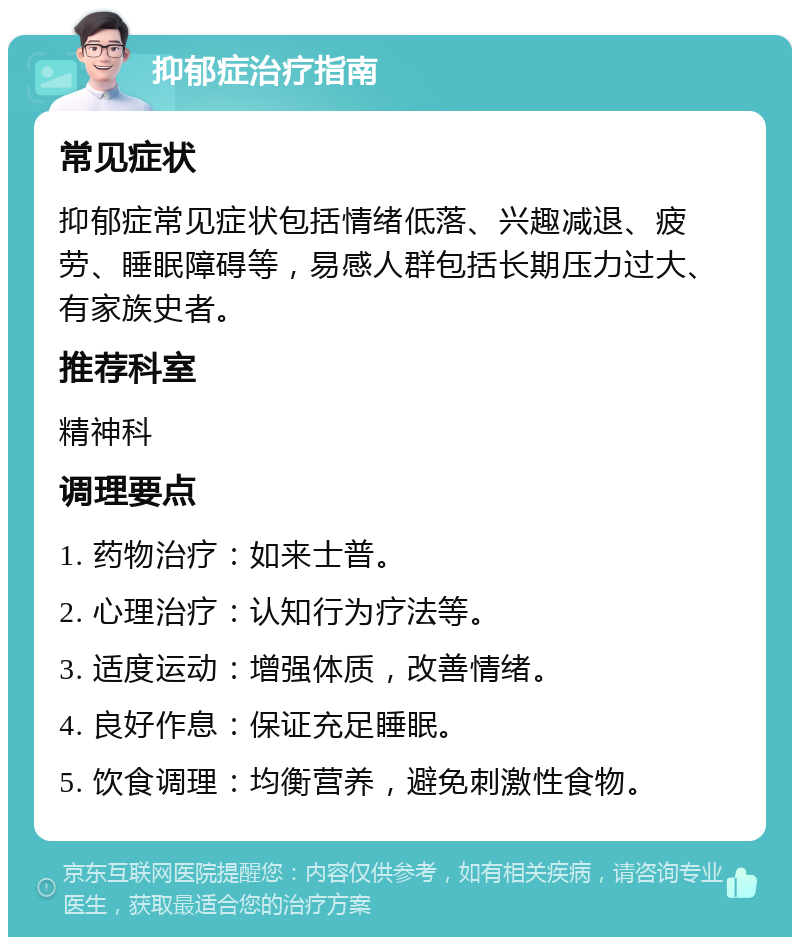 抑郁症治疗指南

常见症状

抑郁症常见症状包括情绪低落、兴趣减退、疲劳、睡眠障碍等，易感人群包括长期压力过大、有家族史者。

推荐科室

精神科

调理要点

1. 药物治疗：如来士普。

2. 心理治疗：认知行为疗法等。

3. 适度运动：增强体质，改善情绪。

4. 良好作息：保证充足睡眠。

5. 饮食调理：均衡营养，避免刺激性食物。

京东互联网医院提醒您：内容仅供参考，如有相关疾病，请咨询专业医生，获取最适合您的治疗方案